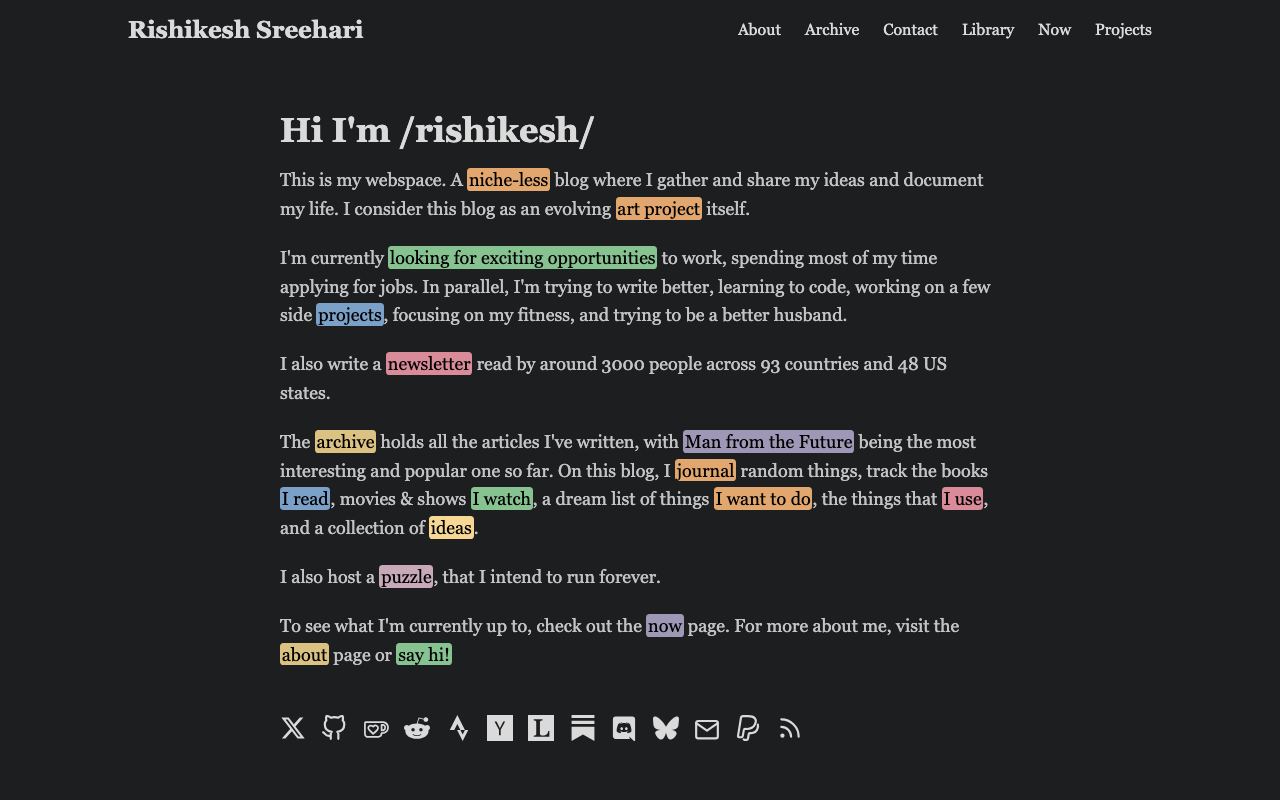 Rishikesh Sreehari

About Archive Contact Library Now Projects

Hi I'm /rishikesh/

This is my webspace. A niche-less blog where I gather and share my ideas and document my life. I consider this blog as an evolving art project itself.

I'm currently looking for exciting opportunities to work, spending most of my time applying for jobs. In parallel, I'm trying to write better, learning to code, working on a few side projects, focusing on my fitness, and trying to be a better husband.

I also write a newsletter read by around 3000 people across 93 countries and 48 US states.

The archive holds all the articles I've written, with Man from the Future being the most interesting and popular one so far. On this blog, I journal random things, track the books I read, movies & shows I watch, a dream list of things I want to do, the things that I use, and a collection of ideas.

I also host a puzzle, that I intend to run forever.

To see what I'm currently up to, check out the now page. For more about me, visit the about page or say hi!

Y L